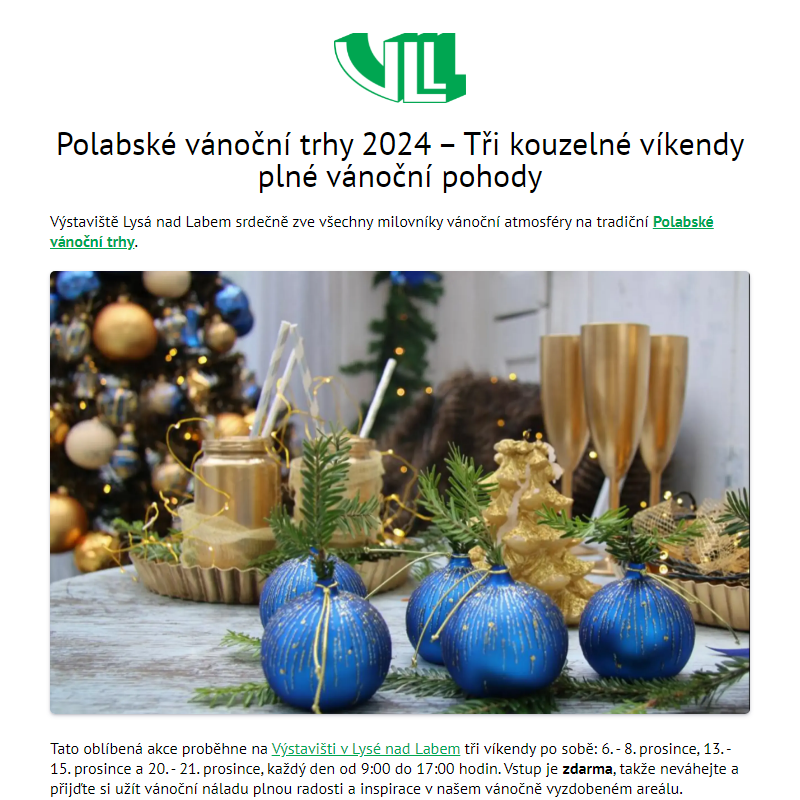 VLL

Polabské vánoční trhy 2024 – Tři kouzelné víkendy plné vánoční pohody

Výstaviště Lysá nad Labem srdečně zve všechny milovníky vánoční atmosféry na tradiční Polabské vánoční trhy.

Tato oblíbená akce proběhne na Výstavišti v Lysé nad Labem tři víkendy po sobě: 6. - 8. prosince, 13. - 15. prosince a 20. - 21. prosince, každý den od 9:00 do 17:00 hodin. Vstup je zdarma, takže neváhejte a přijďte si užít vánoční náladu plnou radosti a inspirace v našem vánočně vyzdobeném areálu.